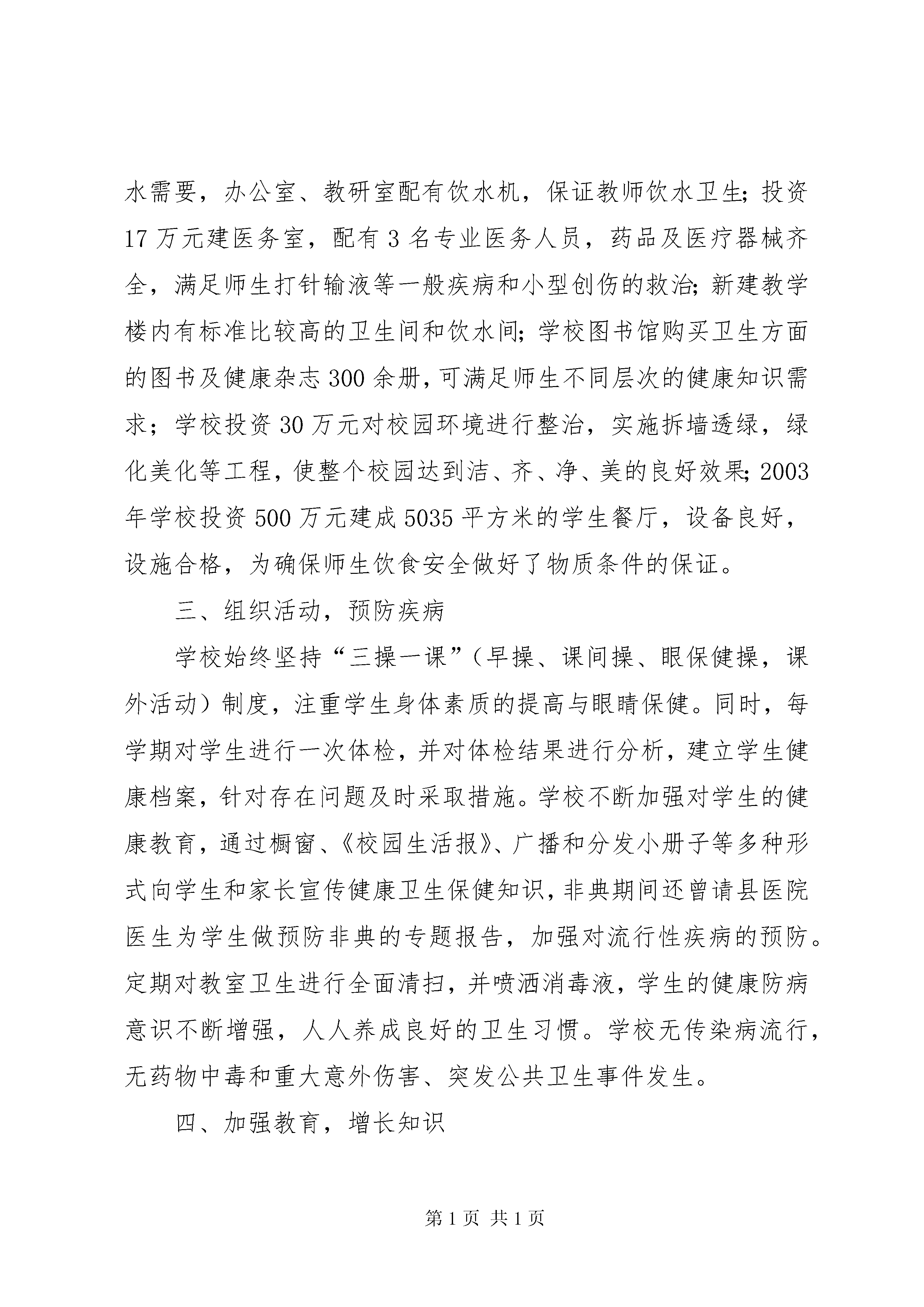 水需要，办公室、教研室配有饮水机，保证教师饮水卫生；投资17万元建医务室，配有3名专业医务人员，药品及医疗器械齐全，满足师生打针输液等一般疾病和小型创伤的救治；新建教学楼内有标准比较高的卫生间和饮水间；学校图书馆购买卫生方面的图书及健康杂志300余册，可满足师生不同层次的健康知识需求；学校投资30万元对校园环境进行整治，实施拆墙透绿，绿化美化等工程，使整个校园达到洁、齐、净、美的良好效果；2003年学校投资500万元建成5035平方米的学生餐厅，设备良好，设施合格，为确保师生饮食安全做好了物质条件的保证。

三、组织活动，预防疾病

学校始终坚持“三操一课”（早操、课间操、眼保健操，课外活动）制度，注重学生身体素质的提高与眼睛保健。同时，每学期对学生进行一次体检，并对体检结果进行分析，建立学生健康档案，针对存在问题及时采取措施。学校不断加强对学生的健康教育，通过橱窗、《校园生活报》、广播和分发小册子等多种形式向学生和家长宣传健康卫生保健知识，非典期间还曾请县医院医生为学生做预防非典的专题报告，加强对流行性疾病的预防。定期对教室卫生进行全面清扫，并喷洒消毒液，学生的健康防病意识不断增强，人人养成良好的卫生习惯。学校无传染病流行，无药物中毒和重大意外伤害、突发公共卫生事件发生。

四、加强教育，增长知识

第1页 共1页